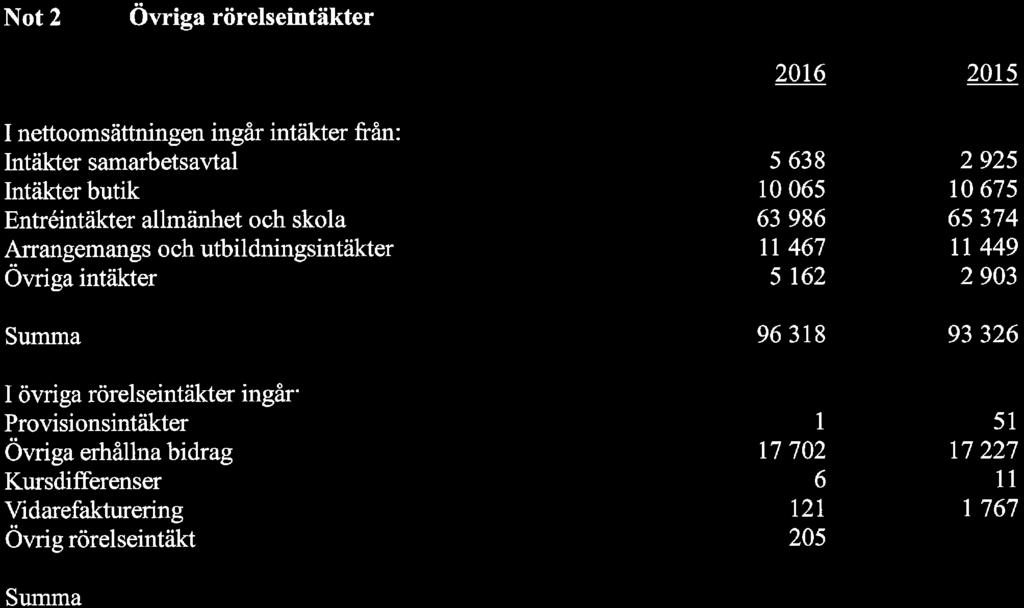 Not 2 Övriga rörelseintäkter

| | 2016 | 2015 |
|---|---|---|
| I nettoomsättningen ingår intäkter från: | | |
| Intäkter samarbetsavtal | 5 638 | 2 925 |
| Intäkter butik | 10 065 | 10 675 |
| Entréintäkter allmänhet och skola | 63 986 | 65 374 |
| Arrangemangs och utbildningsintäkter | 11 467 | 11 449 |
| Övriga intäkter | 5 162 | 2 903 |
| Summa | 96 318 | 93 326 |
| I övriga rörelseintäkter ingår· | | |
| Provisionsintäkter | 1 | 51 |
| Övriga erhållna bidrag | 17 702 | 17 227 |
| Kursdifferenser | 6 | 11 |
| Vidarefakturering | 121 | 1 767 |
| Övrig rörelseintäkt | 205 | |
| Summa | | |